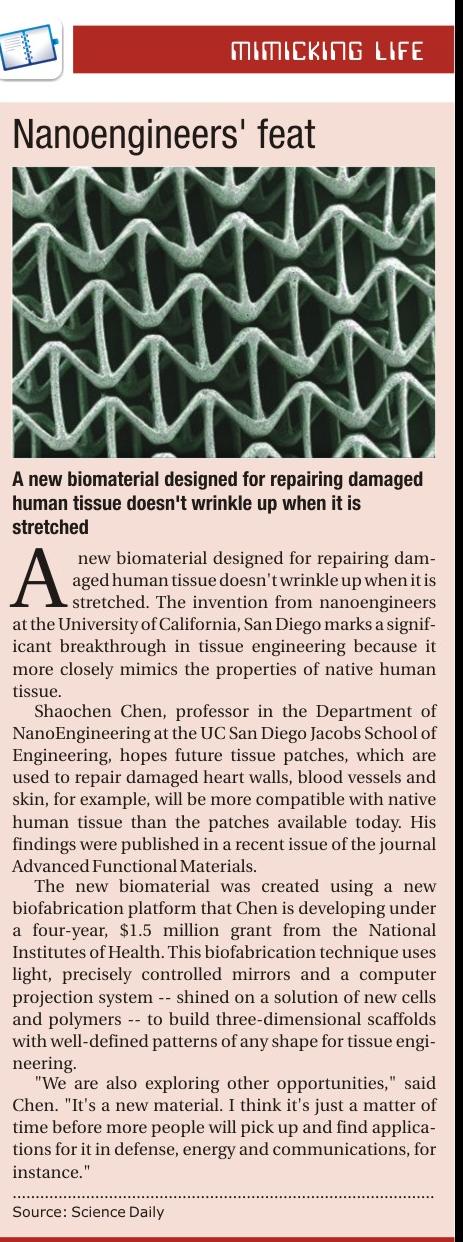 MIMICKING LIFE

Nanoengineers' feat

A new biomaterial designed for repairing damaged human tissue doesn't wrinkle up when it is stretched

A new biomaterial designed for repairing damaged human tissue doesn't wrinkle up when it is stretched. The invention from nanoengineers at the University of California, San Diego marks a significant breakthrough in tissue engineering because it more closely mimics the properties of native human tissue.

Shaochen Chen, professor in the Department of NanoEngineering at the UC San Diego Jacobs School of Engineering, hopes future tissue patches, which are used to repair damaged heart walls, blood vessels and skin, for example, will be more compatible with native human tissue than the patches available today. His findings were published in a recent issue of the journal Advanced Functional Materials.

The new biomaterial was created using a new biofabrication platform that Chen is developing under a four-year, $1.5 million grant from the National Institutes of Health. This biofabrication technique uses light, precisely controlled mirrors and a computer projection system -- shined on a solution of new cells and polymers -- to build three-dimensional scaffolds with well-defined patterns of any shape for tissue engineering.

"We are also exploring other opportunities," said Chen. "It's a new material. I think it's just a matter of time before more people will pick up and find applications for it in defense, energy and communications, for instance."

Source: Science Daily